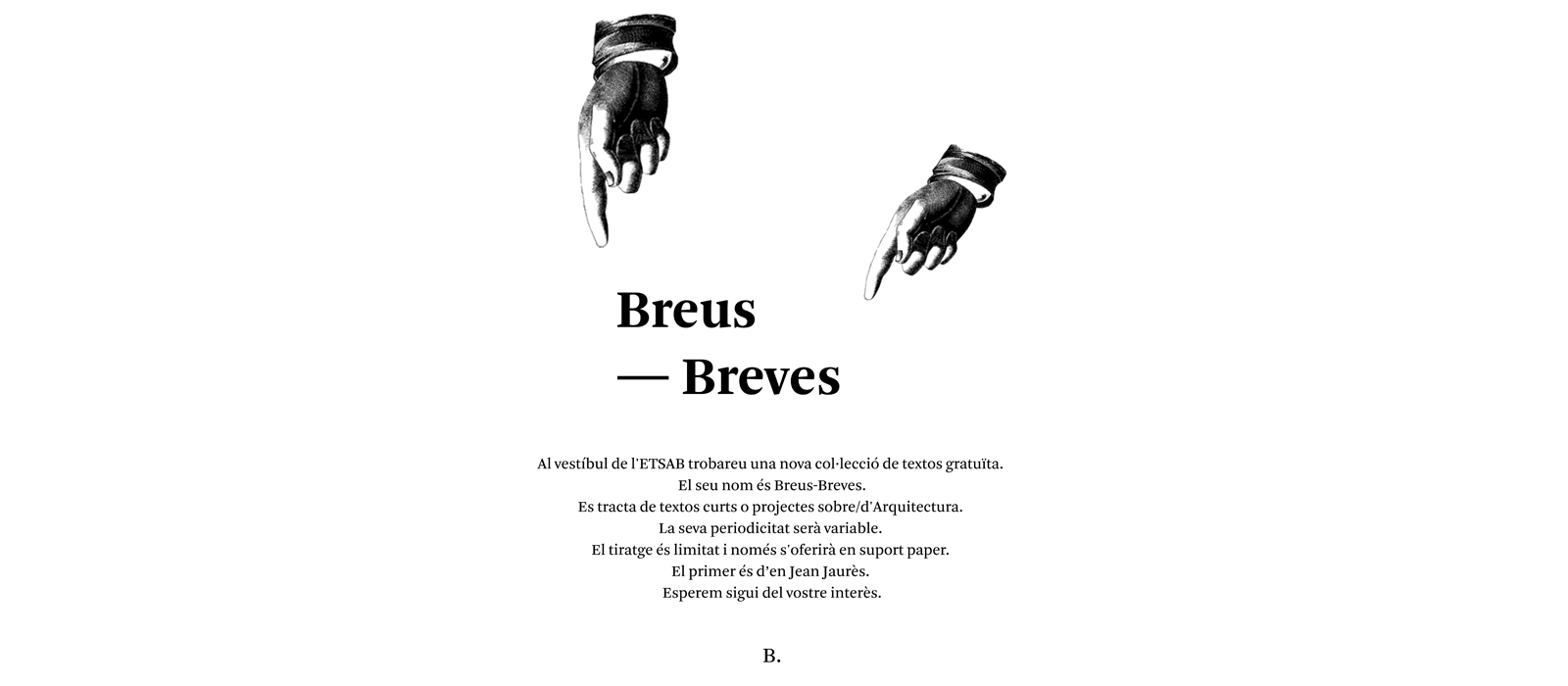 Breus
— Breves

Al vestíbul de l'ETSAB trobareu una nova col·lecció de textos gratuïta.
El seu nom és Breus-Breves.
Es tracta de textos curts o projectes sobre/d'Arquitectura.
La seva periodicitat serà variable.
El tiratge és limitat i només s'oferirà en suport paper.
El primer és d'en Jean Jaurès.
Esperem sigui del vostre interès.

B.